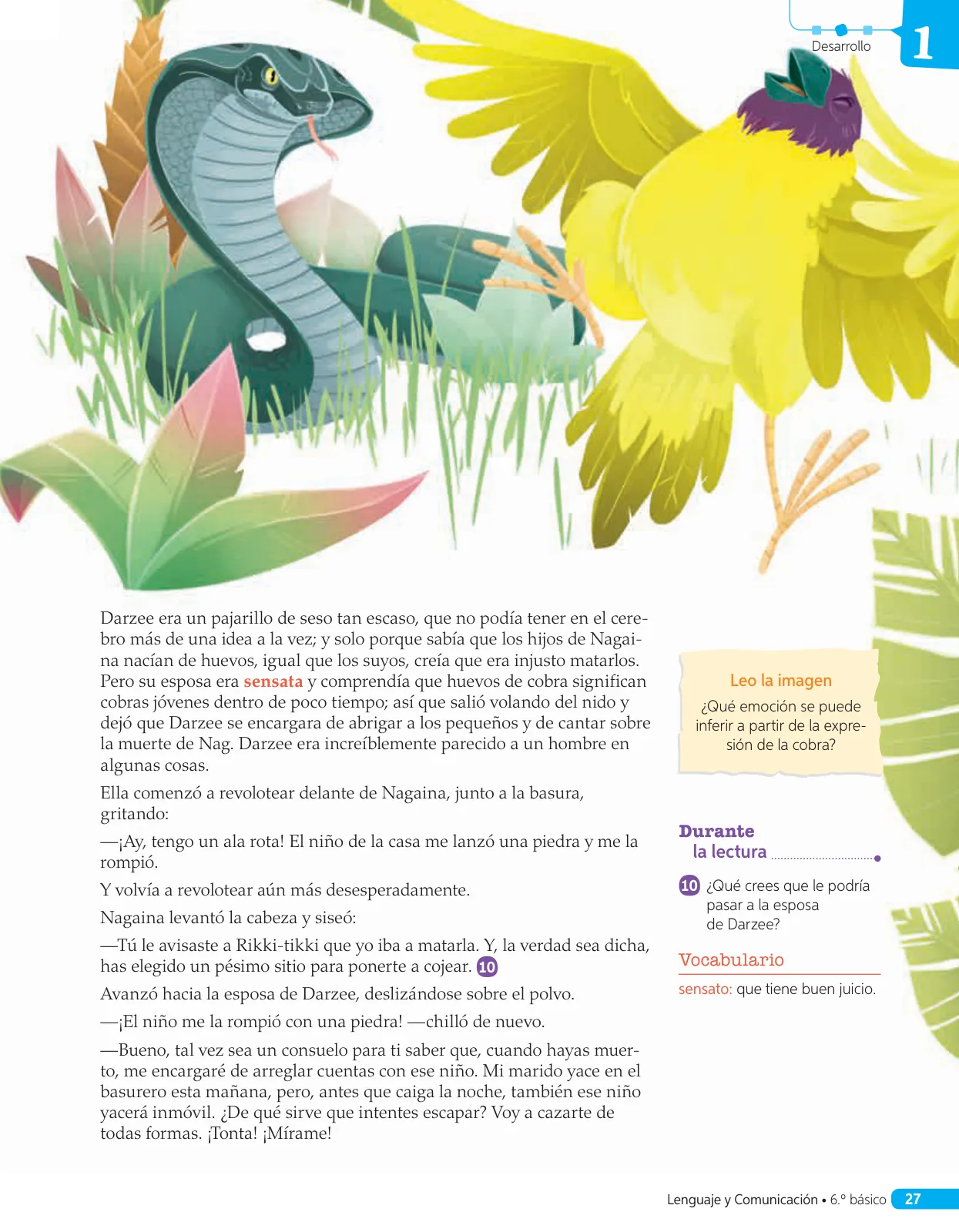 Desarrollo

1

Darzee era un pajarillo de seso tan escaso, que no podía tener en el cerebro más de una idea a la vez; y solo porque sabía que los hijos de Nagaina nacían de huevos, igual que los suyos, creía que era injusto matarlos. Pero su esposa era sensata y comprendía que huevos de cobra significan cobras jóvenes dentro de poco tiempo; así que salió volando del nido y dejó que Darzee se encargara de abrigar a los pequeños y de cantar sobre la muerte de Nag. Darzee era increíblemente parecido a un hombre en algunas cosas.

Ella comenzó a revolotear delante de Nagaina, junto a la basura, gritando:

—¡Ay, tengo un ala rota! El niño de la casa me lanzó una piedra y me la rompió.

Y volvía a revolotear aún más desesperadamente.

Nagaina levantó la cabeza y siseó:

—Tú le avisaste a Rikki-tikki que yo iba a matarla. Y, la verdad sea dicha, has elegido un pésimo sitio para ponerte a cojear. 10

Avanzó hacia la esposa de Darzee, deslizándose sobre el polvo.

—¡El niño me la rompió con una piedra! —chilló de nuevo.

—Bueno, tal vez sea un consuelo para ti saber que, cuando hayas muerto, me encargaré de arreglar cuentas con ese niño. Mi marido yace en el basurero esta mañana, pero, antes que caiga la noche, también ese niño yacerá inmóvil. ¿De qué sirve que intentes escapar? Voy a cazarte de todas formas. ¡Tonta! ¡Mírame!

Leo la imagen
¿Qué emoción se puede inferir a partir de la expresión de la cobra?

Durante la lectura

10 ¿Qué crees que le podría pasar a la esposa de Darzee?

Vocabulario
sensato: que tiene buen juicio.

Lenguaje y Comunicación • 6.º básico 27